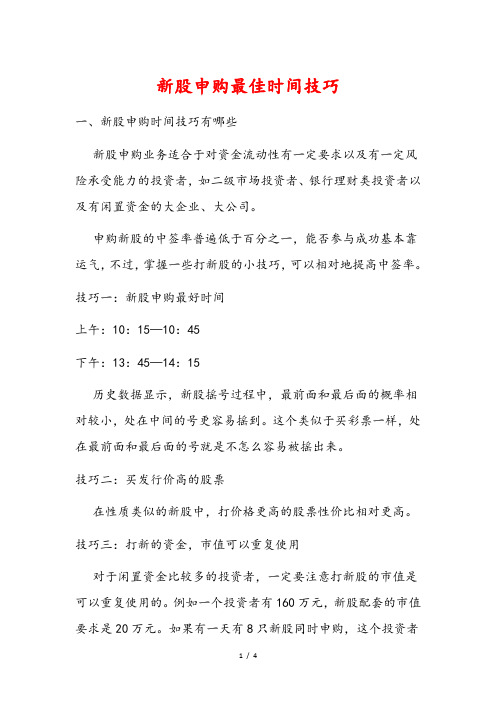 新股申购最佳时间技巧

一、新股申购时间技巧有哪些

新股申购业务适合于对资金流动性有一定要求以及有一定风险承受能力的投资者，如二级市场投资者、银行理财类投资者以及有闲置资金的大企业、大公司。

申购新股的中签率普遍低于百分之一，能否参与成功基本靠运气，不过，掌握一些打新股的小技巧，可以相对地提高中签率。

技巧一：新股申购最好时间

上午：10：15—10：45

下午：13：45—14：15

历史数据显示，新股摇号过程中，最前面和最后面的概率相对较小，处在中间的号更容易摇到。这个类似于买彩票一样，处在最前面和最后面的号就是不怎么容易被摇出来。

技巧二：买发行价高的股票

在性质类似的新股中，打价格更高的股票性价比相对更高。

技巧三：打新的资金，市值可以重复使用

对于闲置资金比较多的投资者，一定要注意打新股的市值是可以重复使用的。例如一个投资者有160万元，新股配套的市值要求是20万元。如果有一天有8只新股同时申购，这个投资者

1 / 4